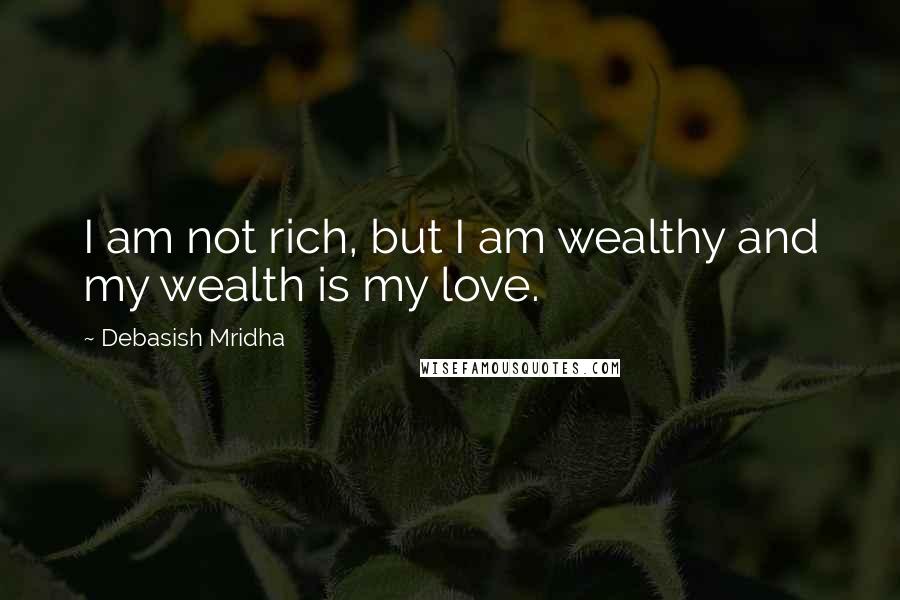 I am not rich, but I am wealthy and my wealth is my love.

~ Debasish Mridha

WISEFAMOUSQUOTES.COM